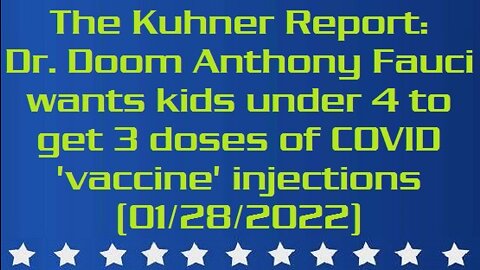 The Kuhner Report: Dr. Doom Anthony Fauci wants kids under 4 to get 3 doses of COVID 'vaccine' injections (01/28/2022)